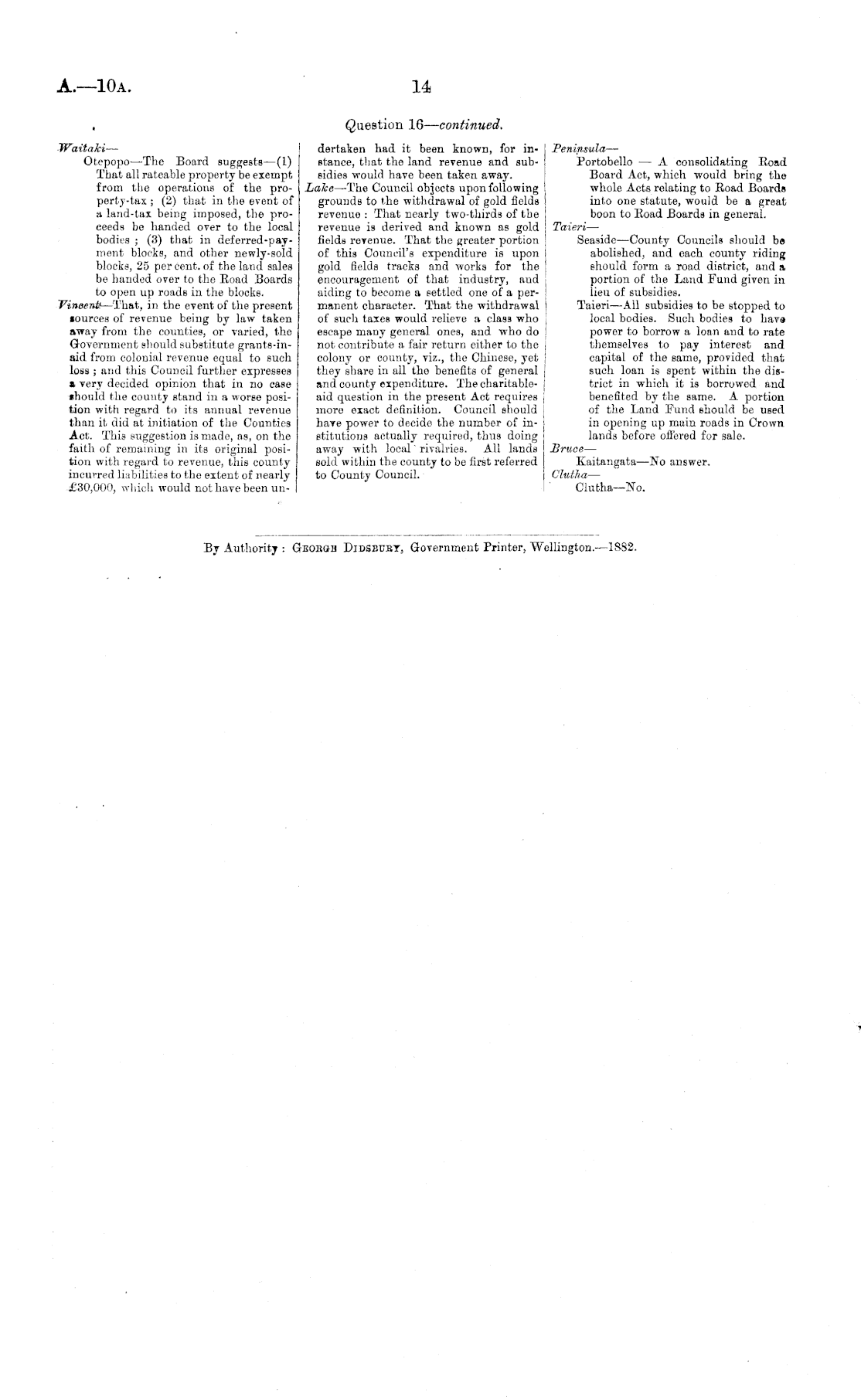 A.—10A. 14

Question 16—continued.

Waitaki—
Otepopo—The Board suggests—(1) That all rateable property be exempt from the operations of the property-tax; (2) that in the event of a land-tax being imposed, the proceeds be handed over to the local bodies; (3) that in deferred-payment blocks, and other newly-sold blocks, 25 per cent. of the land sales be handed over to the Road Boards to open up roads in the blocks.
Vincent—That, in the event of the present sources of revenue being by law taken away from the counties, or varied, the Government should substitute grants-in-aid from colonial revenue equal to such loss; and this Council further expresses a very decided opinion that in no case should the county stand in a worse position with regard to its annual revenue than it did at initiation of the Counties Act. This suggestion is made, as, on the faith of remaining in its original position with regard to revenue, this county incurred liabilities to the extent of nearly £30,000, which would not have been undertaken had it been known, for instance, that the land revenue and subsidies would have been taken away.
Lake—The Council objects upon following grounds to the withdrawal of gold fields revenue: That nearly two-thirds of the revenue is derived and known as gold fields revenue. That the greater portion of this Council's expenditure is upon gold fields tracks and works for the encouragement of that industry, and aiding to become a settled one of a permanent character. That the withdrawal of such taxes would relieve a class who escape many general ones, and who do not contribute a fair return either to the colony or county, viz., the Chinese, yet they share in all the benefits of general and county expenditure. The charitable-aid question in the present Act requires more exact definition. Council should have power to decide the number of institutions actually required, thus doing away with local rivalries. All lands sold within the county to be first referred to County Council.

Peninsula—
Portobello — A consolidating Road Board Act, which would bring the whole Acts relating to Road Boards into one statute, would be a great boon to Road Boards in general.
Taieri—
Seaside—County Councils should be abolished, and each county riding should form a road district, and a portion of the Land Fund given in lieu of subsidies.
Taieri—All subsidies to be stopped to local bodies. Such bodies to have power to borrow a loan and to rate themselves to pay interest and capital of the same, provided that such loan is spent within the district in which it is borrowed and benefited by the same. A portion of the Land Fund should be used in opening up main roads in Crown lands before offered for sale.
Bruce—
Kaitangata—No answer.
Clutha—
Clutha—No.

By Authority: George Didsbury, Government Printer, Wellington.—1882.